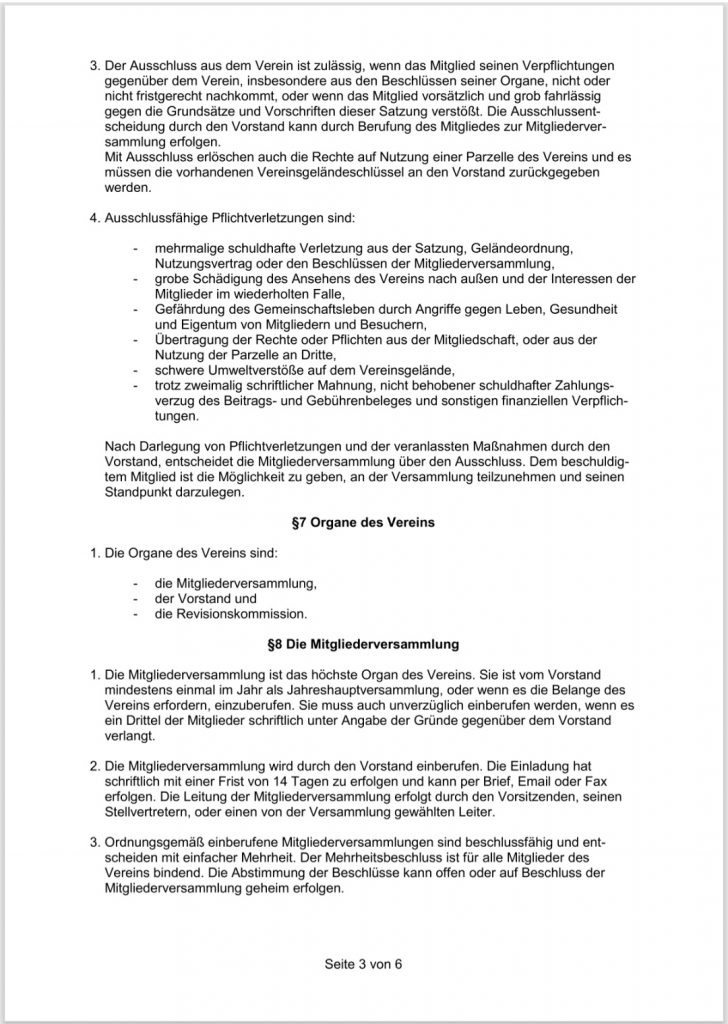 3. Der Ausschluss aus dem Verein ist zulässig, wenn das Mitglied seinen Verpflichtungen gegenüber dem Verein, insbesondere aus den Beschlüssen seiner Organe, nicht oder nicht fristgerecht nachkommt, oder wenn das Mitglied vorsätzlich und grob fahrlässig gegen die Grundsätze und Vorschriften dieser Satzung verstößt. Die Ausschlussentscheidung durch den Vorstand kann durch Berufung des Mitgliedes zur Mitgliederversammlung erfolgen.
Mit Ausschluss erlöschen auch die Rechte auf Nutzung einer Parzelle des Vereins und es müssen die vorhandenen Vereinsgeländeschlüssel an den Vorstand zurückgegeben werden.

4. Ausschlussfähige Pflichtverletzungen sind:

- mehrmalige schuldhafte Verletzung aus der Satzung, Geländeordnung, Nutzungsvertrag oder den Beschlüssen der Mitgliederversammlung,
- grobe Schädigung des Ansehens des Vereins nach außen und der Interessen der Mitglieder im wiederholten Falle,
- Gefährdung des Gemeinschaftsleben durch Angriffe gegen Leben, Gesundheit und Eigentum von Mitgliedern und Besuchern,
- Übertragung der Rechte oder Pflichten aus der Mitgliedschaft, oder aus der Nutzung der Parzelle an Dritte,
- schwere Umweltverstöße auf dem Vereinsgelände,
- trotz zweimalig schriftlicher Mahnung, nicht behobener schuldhafter Zahlungsverzug des Beitrags- und Gebührenbeleges und sonstigen finanziellen Verpflichtungen.

Nach Darlegung von Pflichtverletzungen und der veranlassten Maßnahmen durch den Vorstand, entscheidet die Mitgliederversammlung über den Ausschluss. Dem beschuldigtem Mitglied ist die Möglichkeit zu geben, an der Versammlung teilzunehmen und seinen Standpunkt darzulegen.

§7 Organe des Vereins

1. Die Organe des Vereins sind:

- die Mitgliederversammlung,
- der Vorstand und
- die Revisionskommission.

§8 Die Mitgliederversammlung

1. Die Mitgliederversammlung ist das höchste Organ des Vereins. Sie ist vom Vorstand mindestens einmal im Jahr als Jahreshauptversammlung, oder wenn es die Belange des Vereins erfordern, einzuberufen. Sie muss auch unverzüglich einberufen werden, wenn es ein Drittel der Mitglieder schriftlich unter Angabe der Gründe gegenüber dem Vorstand verlangt.

2. Die Mitgliederversammlung wird durch den Vorstand einberufen. Die Einladung hat schriftlich mit einer Frist von 14 Tagen zu erfolgen und kann per Brief, Email oder Fax erfolgen. Die Leitung der Mitgliederversammlung erfolgt durch den Vorsitzenden, seinen Stellvertretern, oder einen von der Versammlung gewählten Leiter.

3. Ordnungsgemäß einberufene Mitgliederversammlungen sind beschlussfähig und entscheiden mit einfacher Mehrheit. Der Mehrheitsbeschluss ist für alle Mitglieder des Vereins bindend. Die Abstimmung der Beschlüsse kann offen oder auf Beschluss der Mitgliederversammlung geheim erfolgen.

Seite 3 von 6